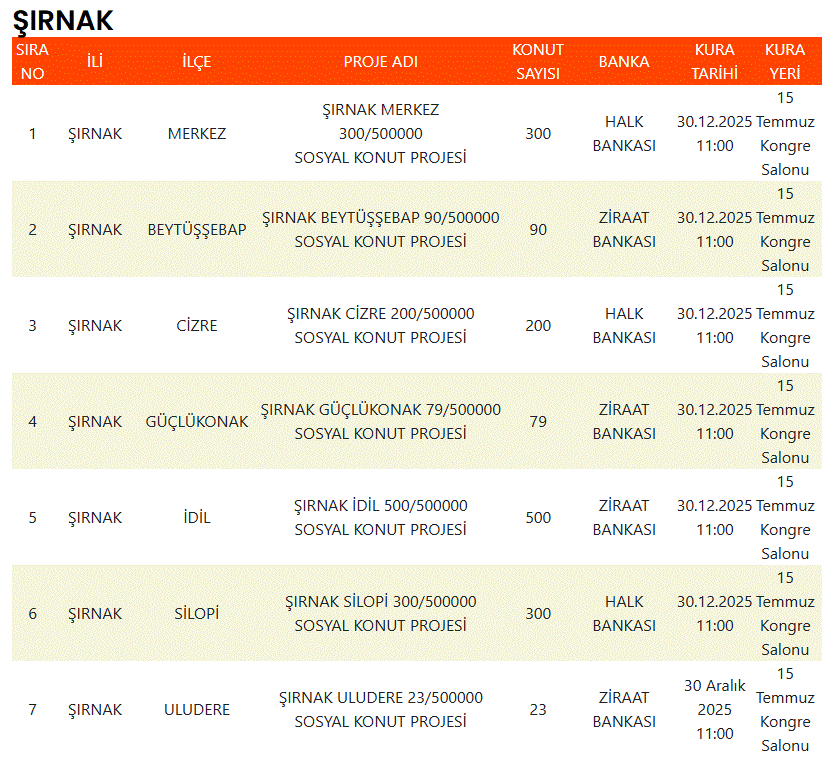 ŞIRNAK

| SIRA NO | İLİ | İLÇE | PROJE ADI | KONUT SAYISI | BANKA | KURA TARİHİ | KURA YERİ |
|---|---|---|---|---|---|---|---|
| 1 | ŞIRNAK | MERKEZ | ŞIRNAK MERKEZ 300/500000 SOSYAL KONUT PROJESİ | 300 | HALK BANKASI | 30.12.2025 11:00 | 15 Temmuz Kongre Salonu |
| 2 | ŞIRNAK | BEYTÜŞŞEBAP | ŞIRNAK BEYTÜŞŞEBAP 90/500000 SOSYAL KONUT PROJESİ | 90 | ZİRAAT BANKASI | 30.12.2025 11:00 | 15 Temmuz Kongre Salonu |
| 3 | ŞIRNAK | CİZRE | ŞIRNAK CİZRE 200/500000 SOSYAL KONUT PROJESİ | 200 | HALK BANKASI | 30.12.2025 11:00 | 15 Temmuz Kongre Salonu |
| 4 | ŞIRNAK | GÜÇLÜKONAK | ŞIRNAK GÜÇLÜKONAK 79/500000 SOSYAL KONUT PROJESİ | 79 | ZİRAAT BANKASI | 30.12.2025 11:00 | 15 Temmuz Kongre Salonu |
| 5 | ŞIRNAK | İDİL | ŞIRNAK İDİL 500/500000 SOSYAL KONUT PROJESİ | 500 | ZİRAAT BANKASI | 30.12.2025 11:00 | 15 Temmuz Kongre Salonu |
| 6 | ŞIRNAK | SİLOPİ | ŞIRNAK SİLOPİ 300/500000 SOSYAL KONUT PROJESİ | 300 | HALK BANKASI | 30.12.2025 11:00 | 15 Temmuz Kongre Salonu |
| 7 | ŞIRNAK | ULUDERE | ŞIRNAK ULUDERE 23/500000 SOSYAL KONUT PROJESİ | 23 | ZİRAAT BANKASI | 30 Aralık 2025 11:00 | 15 Temmuz Kongre Salonu |